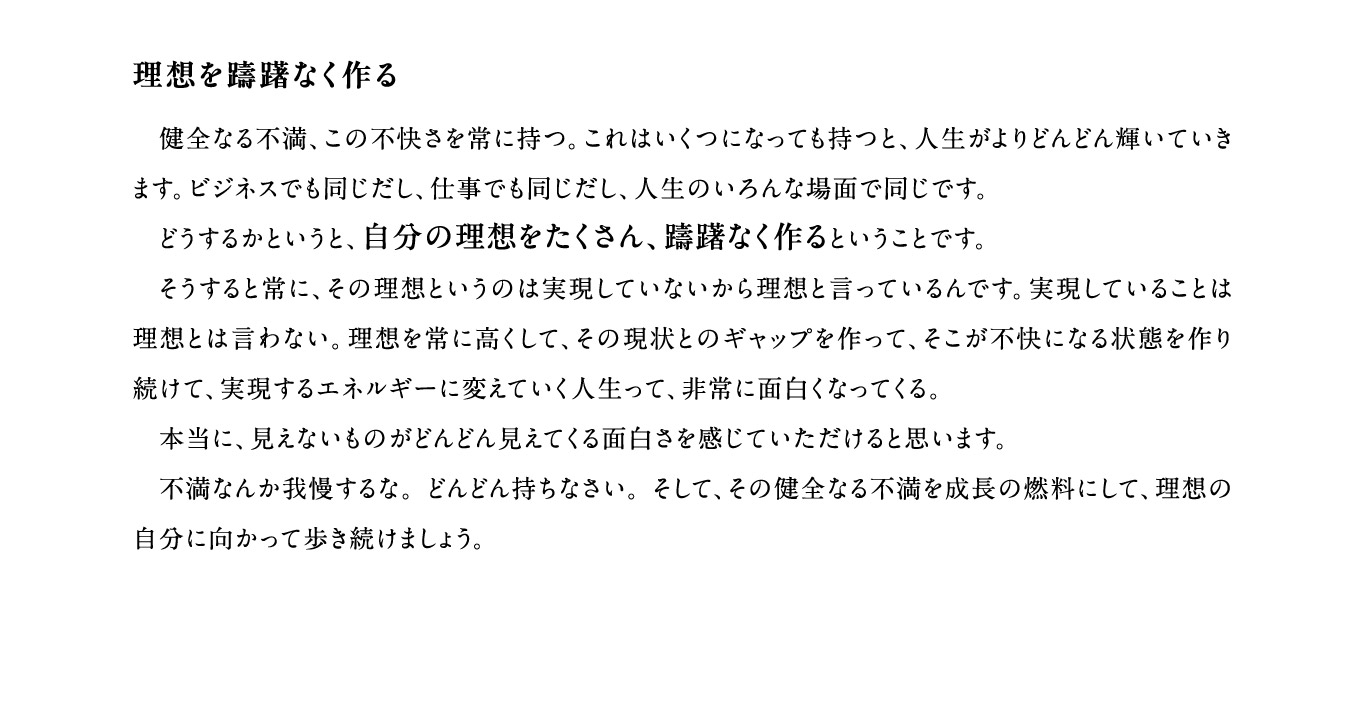 理想を躊躇なく作る

健全なる不満、この不快さを常に持つ。これはいくつになっても持つと、人生がよりどんどん輝いていきます。ビジネスでも同じだし、仕事でも同じだし、人生のいろんな場面で同じです。

どうするかというと、自分の理想をたくさん、躊躇なく作るということです。

そうすると常に、その理想というのは実現していないから理想と言っているんです。実現していることは理想とは言わない。理想を常に高くして、その現状とのギャップを作って、そこが不快になる状態を作り続けて、実現するエネルギーに変えていく人生って、非常に面白くなってくる。

本当に、見えないものがどんどん見えてくる面白さを感じていただけると思います。

不満なんか我慢するな。どんどん持ちなさい。そして、その健全なる不満を成長の燃料にして、理想の自分に向かって歩き続けましょう。